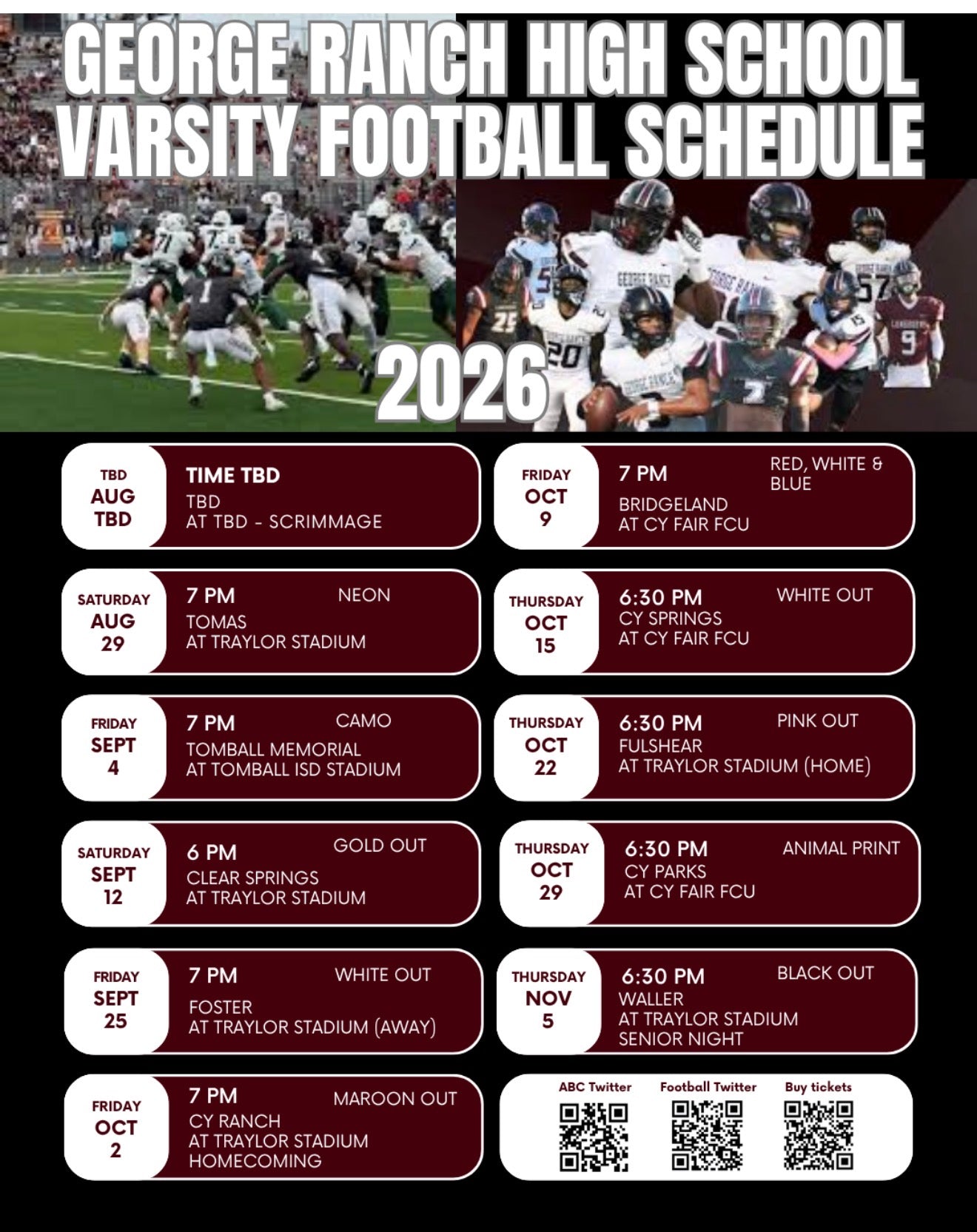 GEORGE RANCH HIGH SCHOOL
VARSITY FOOTBALL SCHEDULE

2026

TBD
AUG
TBD

TIME TBD
TBD
AT TBD - SCRIMMAGE

SATURDAY
AUG
29

7 PM
NEON
TOMAS
AT TRAYLOR STADIUM

FRIDAY
SEPT
4

7 PM
CAMO
TOMBALL MEMORIAL
AT TOMBALL ISD STADIUM

SATURDAY
SEPT
12

6 PM
GOLD OUT
CLEAR SPRINGS
AT TRAYLOR STADIUM

FRIDAY
SEPT
25

7 PM
WHITE OUT
FOSTER
AT TRAYLOR STADIUM (AWAY)

FRIDAY
OCT
2

7 PM
MAROON OUT
CY RANCH
AT TRAYLOR STADIUM
HOMECOMING

FRIDAY
OCT
9

7 PM
RED, WHITE & BLUE
BRIDGELAND
AT CY FAIR FCU

THURSDAY
OCT
15

6:30 PM
WHITE OUT
CY SPRINGS
AT CY FAIR FCU

THURSDAY
OCT
22

6:30 PM
PINK OUT
FULSHEAR
AT TRAYLOR STADIUM (HOME)

THURSDAY
OCT
29

6:30 PM
ANIMAL PRINT
CY PARKS
AT CY FAIR FCU

THURSDAY
NOV
5

6:30 PM
BLACK OUT
WALLER
AT TRAYLOR STADIUM
SENIOR NIGHT

ABC Twitter
Football Twitter
Buy tickets